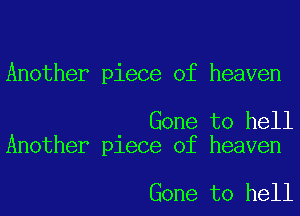 Another piece of heaven

Gone to hell
Another piece of heaven

Gone to hell